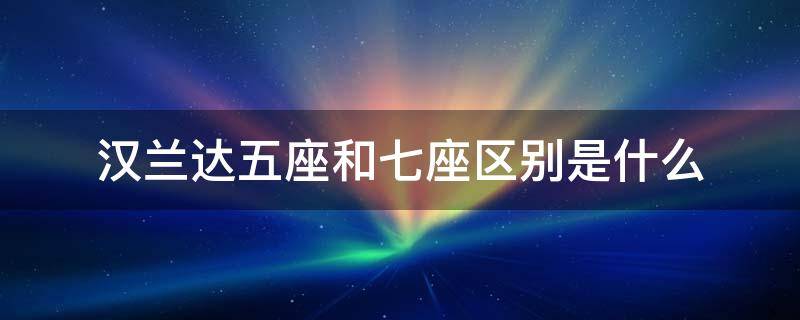 汉兰达五座和七座区别是什么